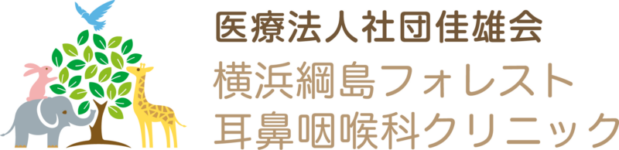 医療法人社団佳雄会
横浜綱島フォレスト
耳鼻咽喉科クリニック